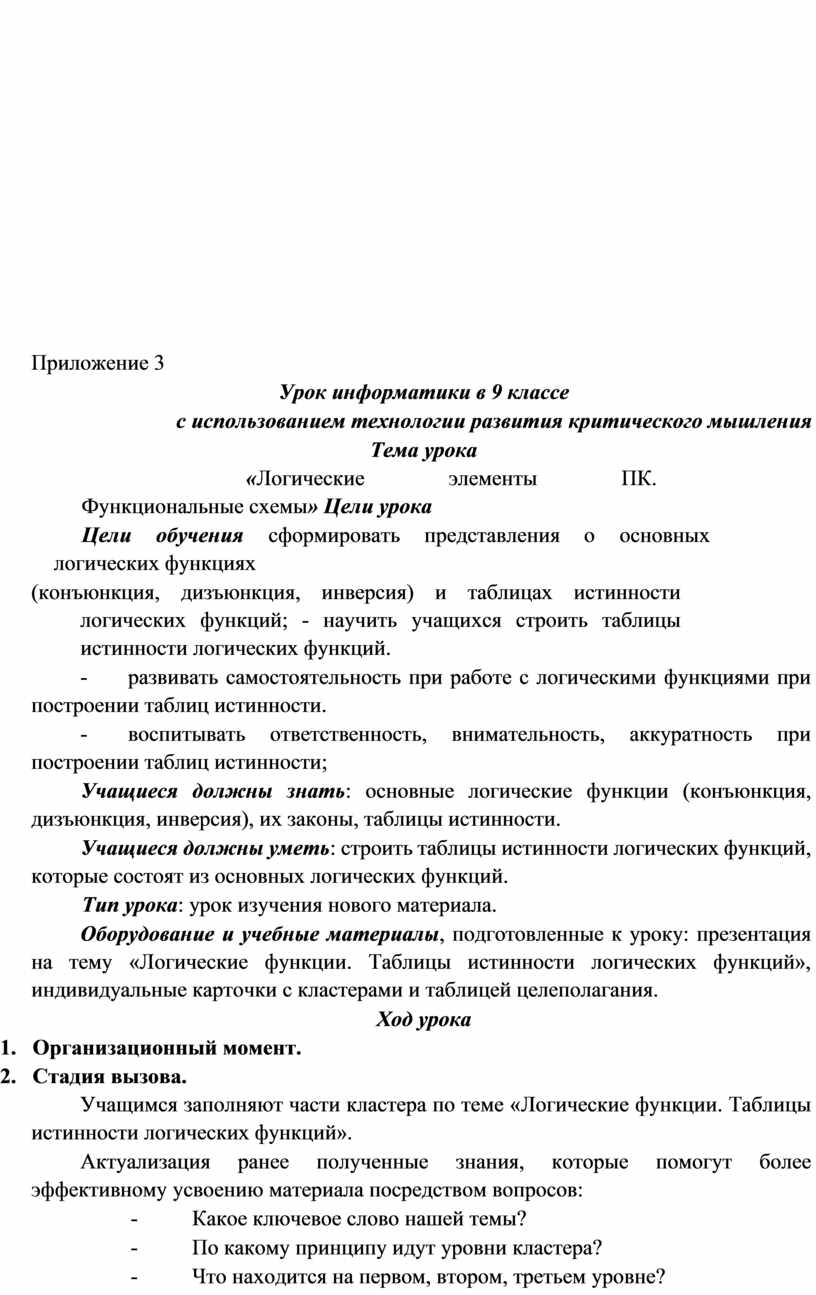 Приложение 3

Урок информатики в 9 классе

с использованием технологии развития критического мышления

Тема урока

«Логические элементы ПК. Функциональные схемы» Цели урока

Цели обучения сформировать представления о основных логических функциях (конъюнкция, дизъюнкция, инверсия) и таблицах истинности логических функций; - научить учащихся строить таблицы истинности логических функций.

- развивать самостоятельность при работе с логическими функциями при построении таблиц истинности.

- воспитывать ответственность, внимательность, аккуратность при построении таблиц истинности;

Учащиеся должны знать: основные логические функции (конъюнкция, дизъюнкция, инверсия), их законы, таблицы истинности.

Учащиеся должны уметь: строить таблицы истинности логических функций, которые состоят из основных логических функций.

Тип урока: урок изучения нового материала.

Оборудование и учебные материалы, подготовленные к уроку: презентация на тему «Логические функции. Таблицы истинности логических функций», индивидуальные карточки с кластерами и таблицей целеполагания.

Ход урока

1. Организационный момент.

2. Стадия вызова.

Учащимся заполняют части кластера по теме «Логические функции. Таблицы истинности логических функций».

Актуализация ранее полученные знания, которые помогут более эффективному усвоению материала посредством вопросов:

- Какое ключевое слово нашей темы?

- По какому принципу идут уровни кластера?

- Что находится на первом, втором, третьем уровне?